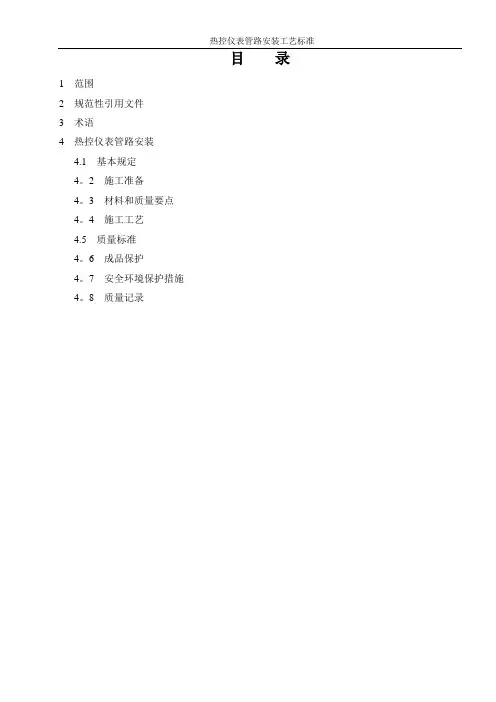 热控仪表管路安装工艺标准

目 录

1 范围

2 规范性引用文件

3 术语

4 热控仪表管路安装

4.1 基本规定

4。2 施工准备

4。3 材料和质量要点

4。4 施工工艺

4.5 质量标准

4。6 成品保护

4。7 安全环境保护措施

4。8 质量记录